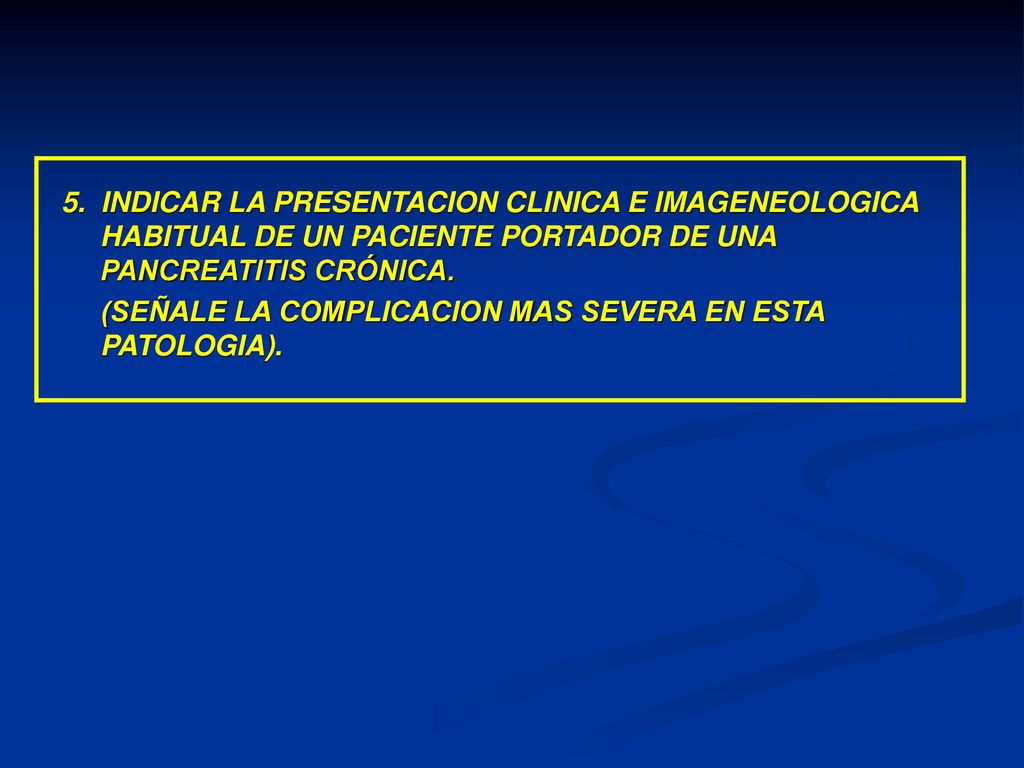 5. INDICAR LA PRESENTACION CLINICA E IMAGENEOLOGICA HABITUAL DE UN PACIENTE PORTADOR DE UNA PANCREATITIS CRÓNICA.

(SEÑALE LA COMPLICACION MAS SEVERA EN ESTA PATOLOGIA).